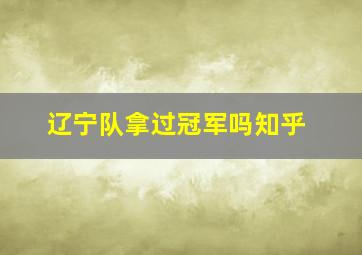 辽宁队拿过冠军吗知乎